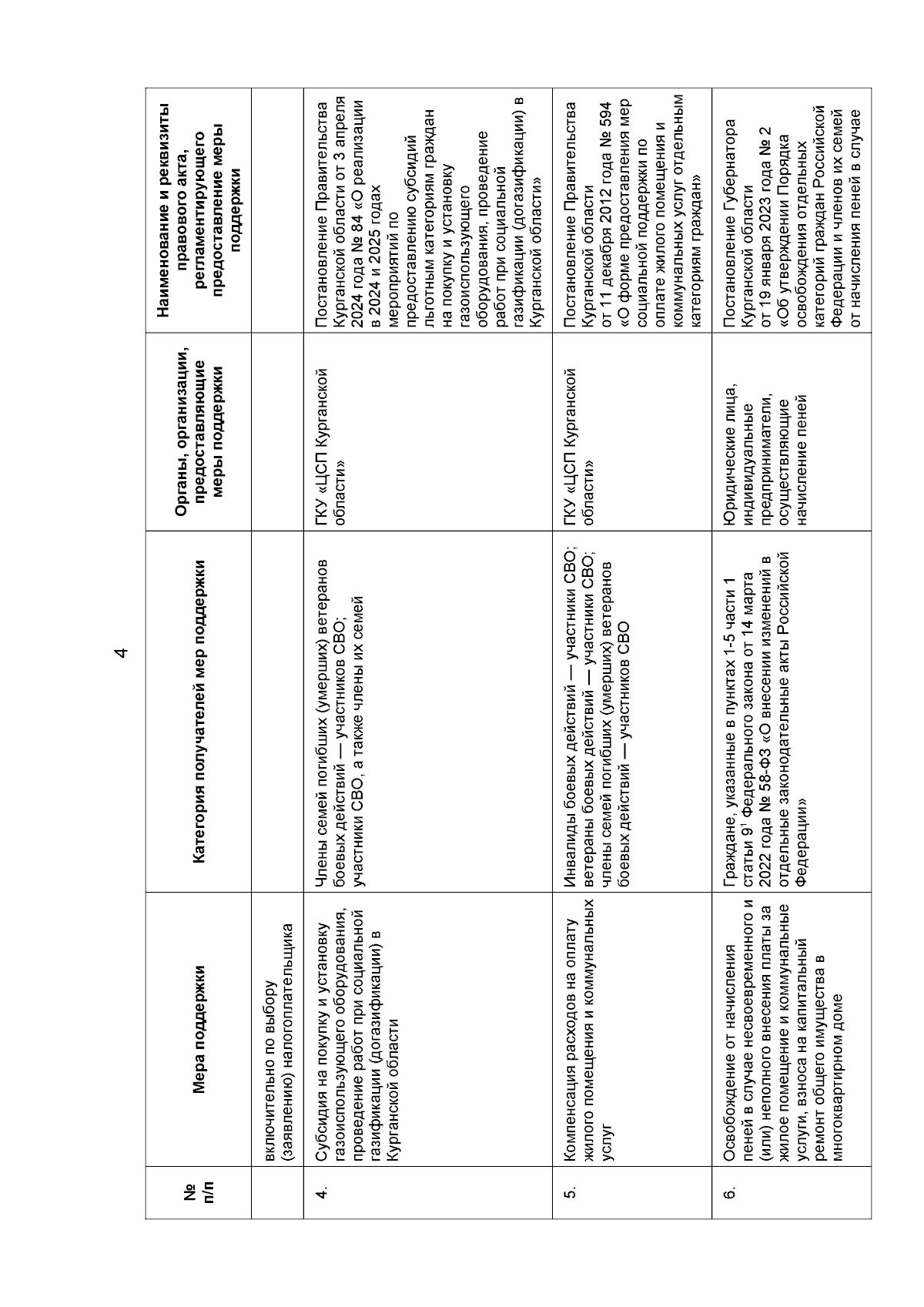 4

| № п/п | Мера поддержки | Категория получателей мер поддержки | Органы, организации, предоставляющие меры поддержки | Наименование и реквизиты правового акта, регламентирующего предоставление меры поддержки |
|---|---|---|---|---|
| | включительно по выбору (заявлению) налогоплательщика | | | |
| 4. | Субсидия на покупку и установку газоиспользующего оборудования, проведение работ при социальной газификации (догазификации) в Курганской области | Члены семей погибших (умерших) ветеранов боевых действий — участников СВО; участники СВО, а также члены их семей | ГКУ «ЦСП Курганской области» | Постановление Правительства Курганской области от 3 апреля 2024 года № 84 «О реализации в 2024 и 2025 годах мероприятий по предоставлению субсидий льготным категориям граждан на покупку и установку газоиспользующего оборудования, проведение работ при социальной газификации (догазификации) в Курганской области» |
| 5. | Компенсация расходов на оплату жилого помещения и коммунальных услуг | Инвалиды боевых действий — участники СВО; ветераны боевых действий — участники СВО; члены семей погибших (умерших) ветеранов боевых действий — участников СВО | ГКУ «ЦСП Курганской области» | Постановление Правительства Курганской области от 11 декабря 2012 года № 594 «О форме предоставления мер социальной поддержки по оплате жилого помещения и коммунальных услуг отдельным категориям граждан» |
| 6. | Освобождение от начисления пеней в случае несвоевременного и (или) неполного внесения платы за жилое помещение и коммунальные услуги, взноса на капитальный ремонт общего имущества в многоквартирном доме | Граждане, указанные в пунктах 1-5 части 1 статьи $9^1$ Федерального закона от 14 марта 2022 года № 58-ФЗ «О внесении изменений в отдельные законодательные акты Российской Федерации» | Юридические лица, индивидуальные предприниматели, осуществляющие начисление пеней | Постановление Губернатора Курганской области от 19 января 2023 года № 2 «Об утверждении Порядка освобождения отдельных категорий граждан Российской Федерации и членов их семей от начисления пеней в случае |